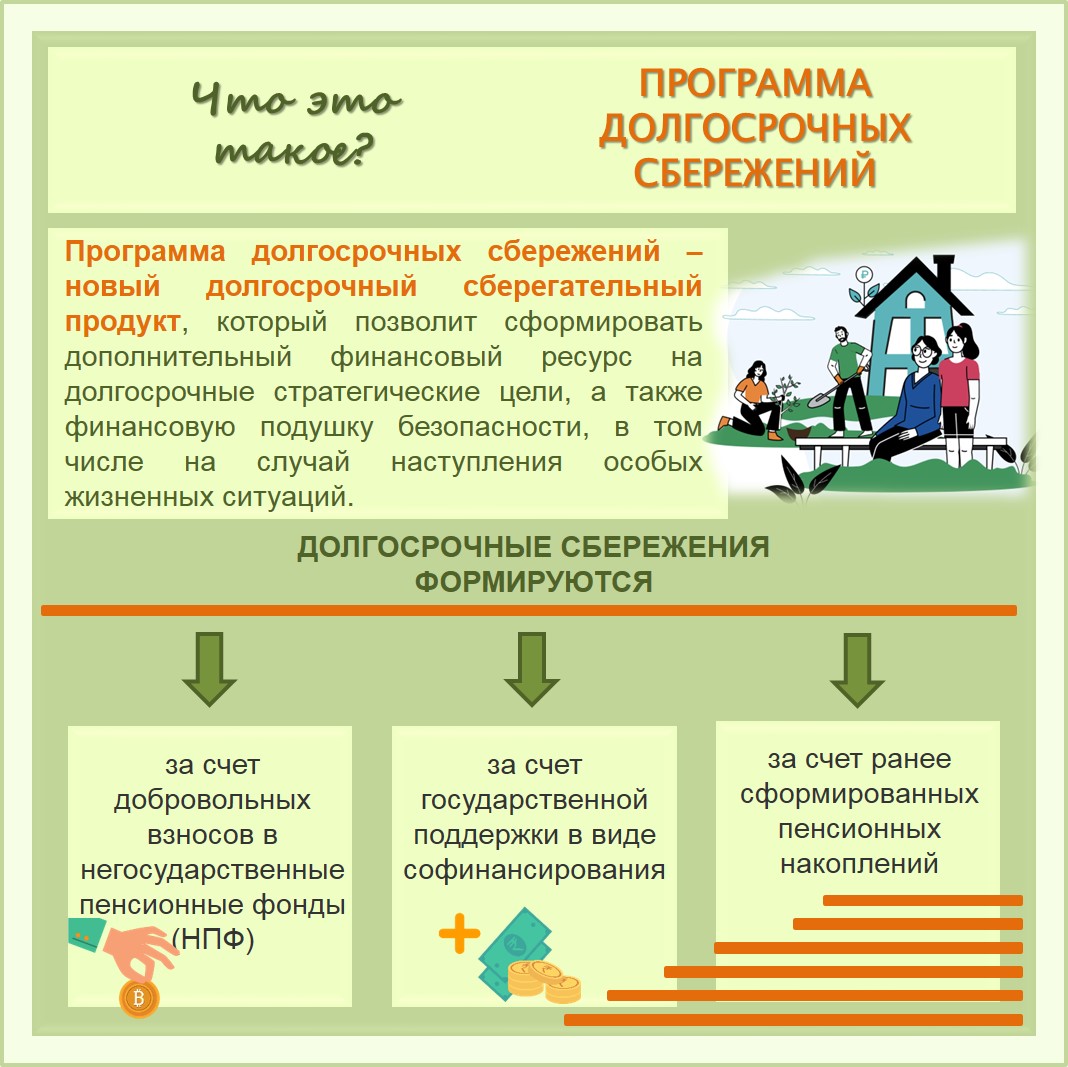 Что это такое?

ПРОГРАММА ДОЛГОСРОЧНЫХ СБЕРЕЖЕНИЙ

Программа долгосрочных сбережений – новый долгосрочный сберегательный продукт, который позволит сформировать дополнительный финансовый ресурс на долгосрочные стратегические цели, а также финансовую подушку безопасности, в том числе на случай наступления особых жизненных ситуаций.

ДОЛГОСРОЧНЫЕ СБЕРЕЖЕНИЯ ФОРМИРУЮТСЯ

за счет добровольных взносов в негосударственные пенсионные фонды (НПФ)

за счет государственной поддержки в виде софинансирования

за счет ранее сформированных пенсионных накоплений